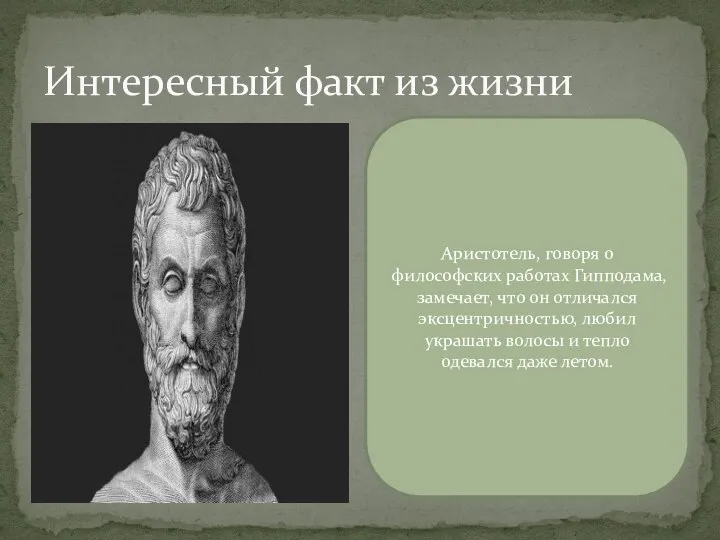 Интересный факт из жизни

Аристотель, говоря о философских работах Гипподама, замечает, что он отличался эксцентричностью, любил украшать волосы и тепло одевался даже летом.